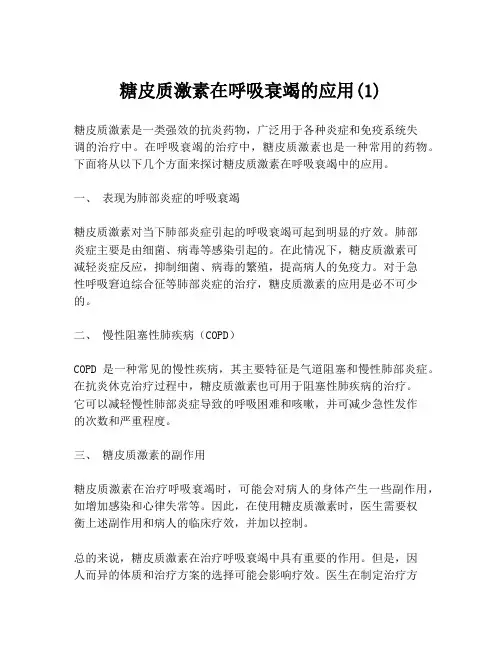 糖皮质激素在呼吸衰竭的应用(1)

糖皮质激素是一类强效的抗炎药物，广泛用于各种炎症和免疫系统失调的治疗中。在呼吸衰竭的治疗中，糖皮质激素也是一种常用的药物。下面将从以下几个方面来探讨糖皮质激素在呼吸衰竭中的应用。

一、 表现为肺部炎症的呼吸衰竭

糖皮质激素对当下肺部炎症引起的呼吸衰竭可起到明显的疗效。肺部炎症主要是由细菌、病毒等感染引起的。在此情况下，糖皮质激素可减轻炎症反应，抑制细菌、病毒的繁殖，提高病人的免疫力。对于急性呼吸窘迫综合征等肺部炎症的治疗，糖皮质激素的应用是必不可少的。

二、 慢性阻塞性肺疾病（COPD）

COPD 是一种常见的慢性疾病，其主要特征是气道阻塞和慢性肺部炎症。在抗炎休克治疗过程中，糖皮质激素也可用于阻塞性肺疾病的治疗。它可以减轻慢性肺部炎症导致的呼吸困难和咳嗽，并可减少急性发作的次数和严重程度。

三、 糖皮质激素的副作用

糖皮质激素在治疗呼吸衰竭时，可能会对病人的身体产生一些副作用，如增加感染和心律失常等。因此，在使用糖皮质激素时，医生需要权衡上述副作用和病人的临床疗效，并加以控制。

总的来说，糖皮质激素在治疗呼吸衰竭中具有重要的作用。但是，因人而异的体质和治疗方案的选择可能会影响疗效。医生在制定治疗方